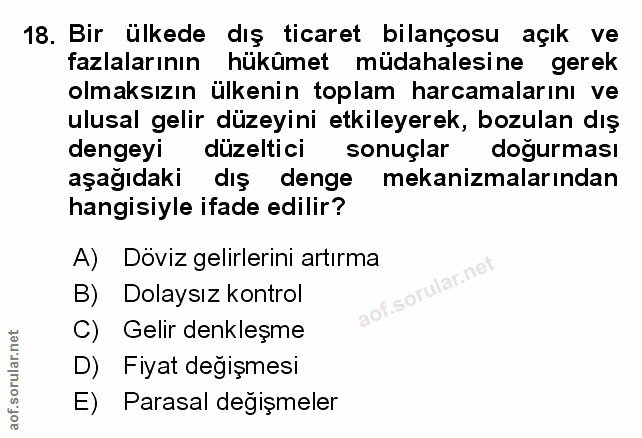 18. Bir ülkede dış ticaret bilançosu açık ve fazlalarının hükûmet müdahalesine gerek olmaksızın ülkenin toplam harcamalarını ve ulusal gelir düzeyini etkileyerek, bozulan dış dengeyi düzeltici sonuçlar doğurması aşağıdaki dış denge mekanizmalarından hangisiyle ifade edilir?

A) Döviz gelirlerini artırma
B) Dolaysız kontrol
C) Gelir denkleşme
D) Fiyat değişmesi
E) Parasal değişmeler

aof.sorular.net